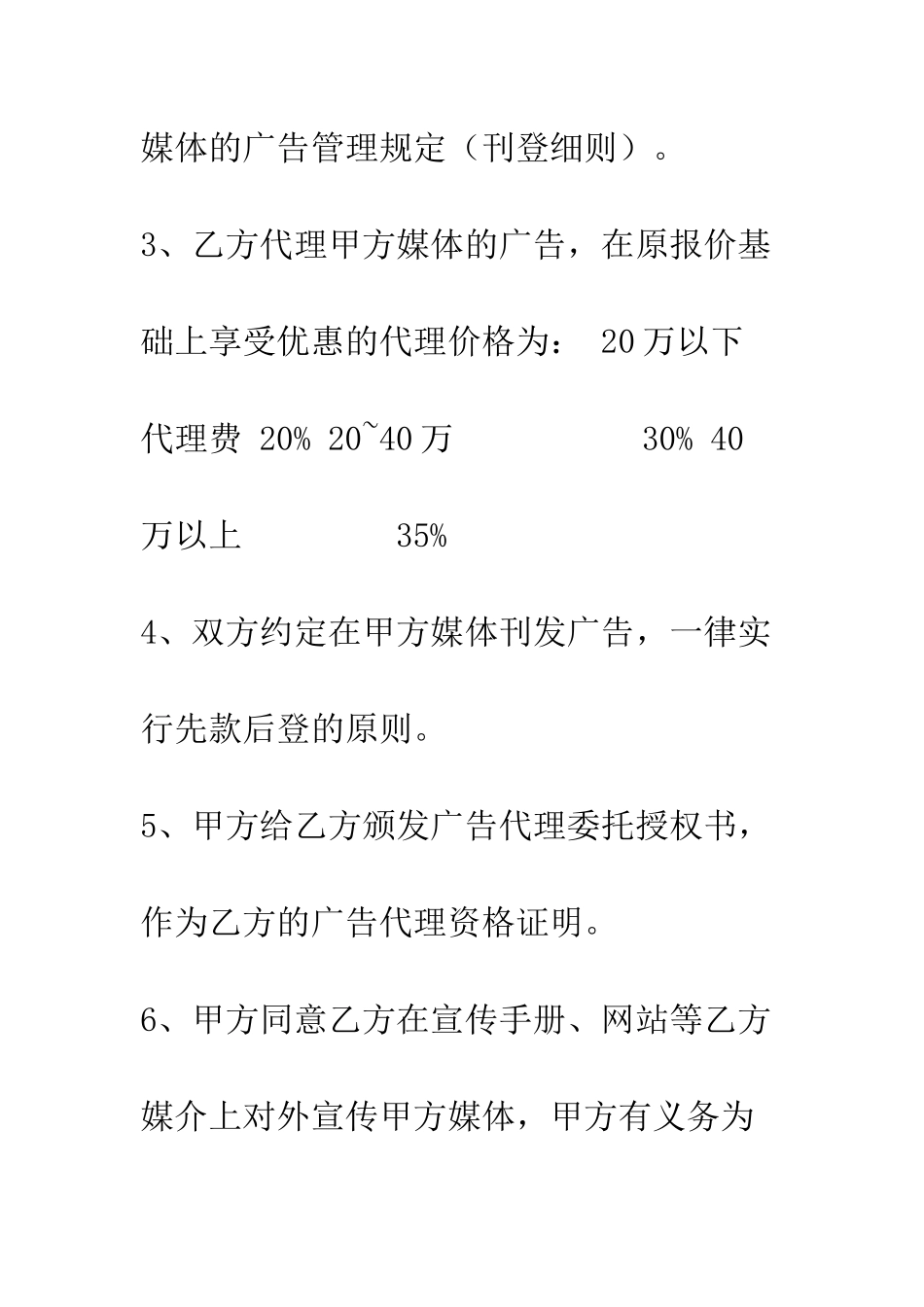 媒体的广告管理规定（刊登细则）。

3、乙方代理甲方媒体的广告，在原报价基础上享受优惠的代理价格为： 20万以下代理费 20% 20~40万 30% 40万以上 35%

4、双方约定在甲方媒体刊发广告，一律实行先款后登的原则。

5、甲方给乙方颁发广告代理委托授权书，作为乙方的广告代理资格证明。

6、甲方同意乙方在宣传手册、网站等乙方媒介上对外宣传甲方媒体，甲方有义务为